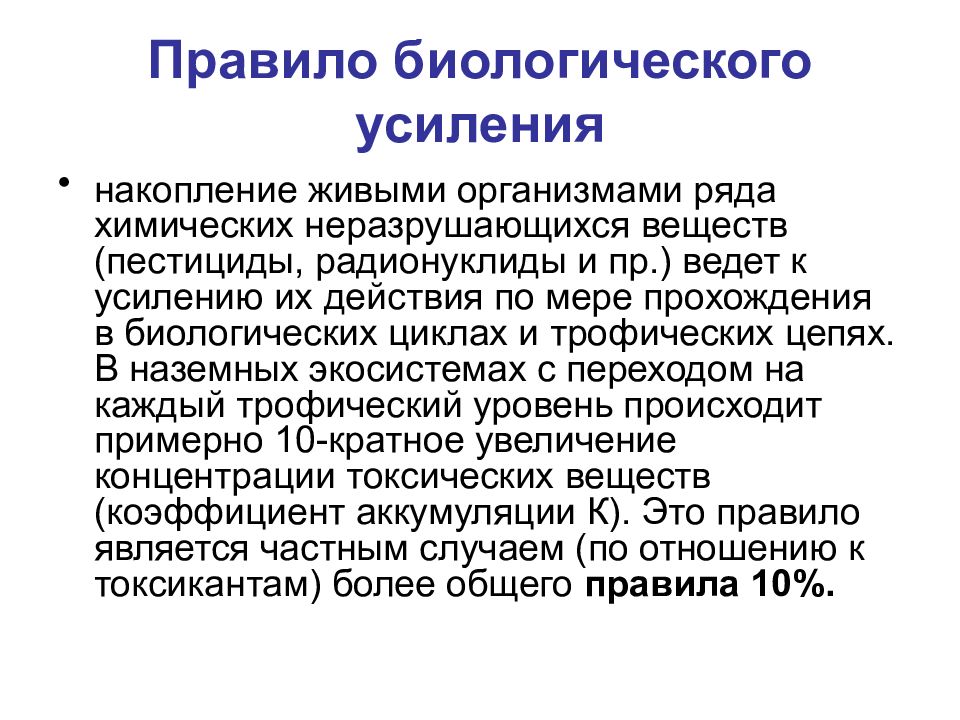 Правило биологического усиления

• накопление живыми организмами ряда химических неразрушающихся веществ (пестициды, радионуклиды и пр.) ведет к усилению их действия по мере прохождения в биологических циклах и трофических цепях. В наземных экосистемах с переходом на каждый трофический уровень происходит примерно 10-кратное увеличение концентрации токсических веществ (коэффициент аккумуляции К). Это правило является частным случаем (по отношению к токсикантам) более общего правила 10%.